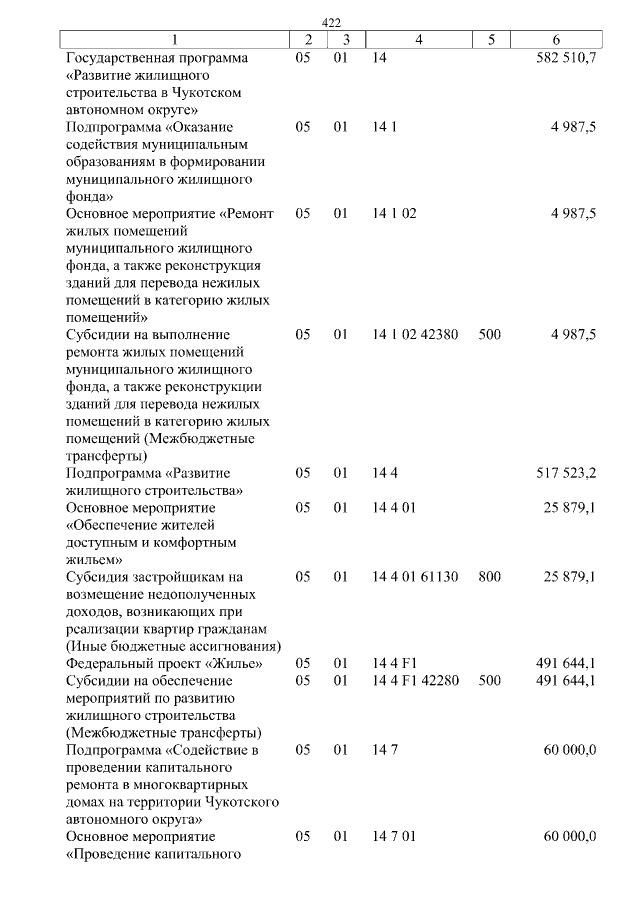 422

| 1 | 2 | 3 | 4 | 5 | 6 |
|---|---|---|---|---|---|
| Государственная программа «Развитие жилищного строительства в Чукотском автономном округе» | 05 | 01 | 14 | | 582 510,7 |
| Подпрограмма «Оказание содействия муниципальным образованиям в формировании муниципального жилищного фонда» | 05 | 01 | 14 1 | | 4 987,5 |
| Основное мероприятие «Ремонт жилых помещений муниципального жилищного фонда, а также реконструкция зданий для перевода нежилых помещений в категорию жилых помещений» | 05 | 01 | 14 1 02 | | 4 987,5 |
| Субсидии на выполнение ремонта жилых помещений муниципального жилищного фонда, а также реконструкции зданий для перевода нежилых помещений в категорию жилых помещений (Межбюджетные трансферты) | 05 | 01 | 14 1 02 42380 | 500 | 4 987,5 |
| Подпрограмма «Развитие жилищного строительства» | 05 | 01 | 14 4 | | 517 523,2 |
| Основное мероприятие «Обеспечение жителей доступным и комфортным жильем» | 05 | 01 | 14 4 01 | | 25 879,1 |
| Субсидия застройщикам на возмещение недополученных доходов, возникающих при реализации квартир гражданам (Иные бюджетные ассигнования) | 05 | 01 | 14 4 01 61130 | 800 | 25 879,1 |
| Федеральный проект «Жилье» | 05 | 01 | 14 4 F1 | | 491 644,1 |
| Субсидии на обеспечение мероприятий по развитию жилищного строительства (Межбюджетные трансферты) | 05 | 01 | 14 4 F1 42280 | 500 | 491 644,1 |
| Подпрограмма «Содействие в проведении капитального ремонта в многоквартирных домах на территории Чукотского автономного округа» | 05 | 01 | 14 7 | | 60 000,0 |
| Основное мероприятие «Проведение капитального | 05 | 01 | 14 7 01 | | 60 000,0 |